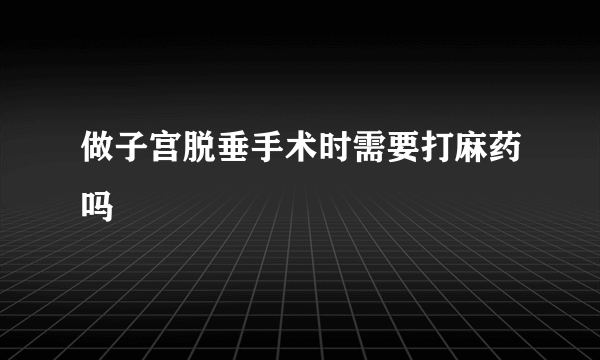 做子宫脱垂手术时需要打麻药吗